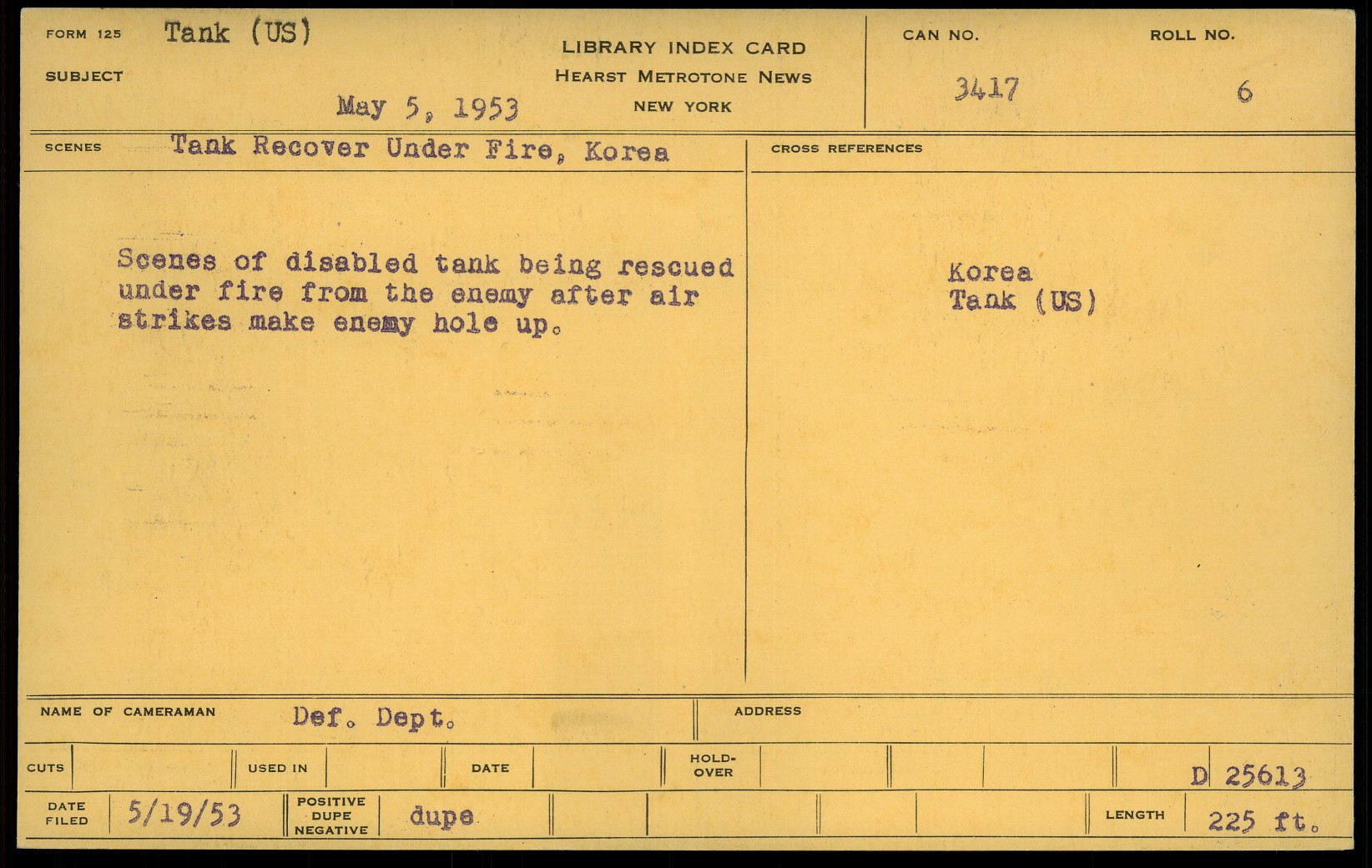 FORM 125 Tank (US)

SUBJECT

May 5, 1953

LIBRARY INDEX CARD
HEARST METROTONE NEWS
NEW YORK

CAN NO.
3417

ROLL NO.
6

SCENES Tank Recover Under Fire, Korea

Scenes of disabled tank being rescued under fire from the enemy after air strikes make enemy hole up.

CROSS REFERENCES

Korea
Tank (US)

NAME OF CAMERAMAN Def. Dept.

ADDRESS

CUTS

USED IN

DATE

HOLD-OVER

D 25613

DATE FILED 5/19/53

POSITIVE DUPE NEGATIVE dupe

LENGTH 225 ft.